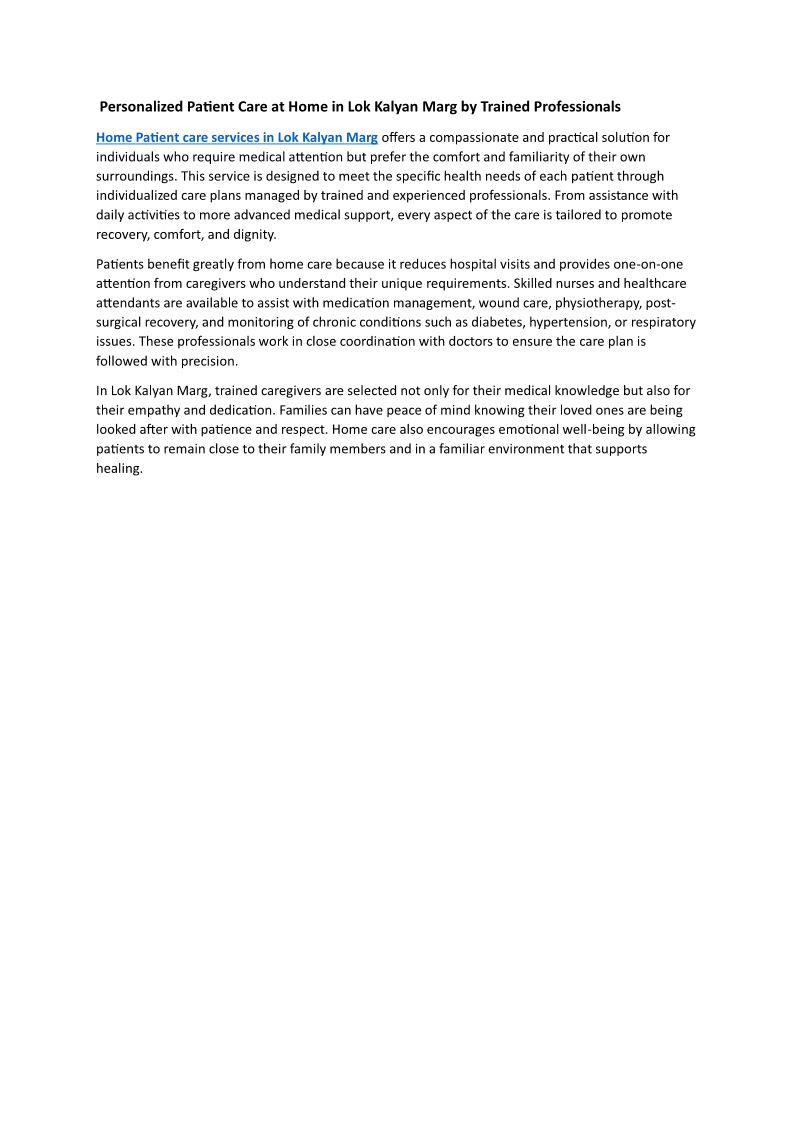 Personalized Patient Care at Home in Lok Kalyan Marg by Trained Professionals

Home Patient care services in Lok Kalyan Marg offers a compassionate and practical solution for individuals who require medical attention but prefer the comfort and familiarity of their own surroundings. This service is designed to meet the specific health needs of each patient through individualized care plans managed by trained and experienced professionals. From assistance with daily activities to more advanced medical support, every aspect of the care is tailored to promote recovery, comfort, and dignity.

Patients benefit greatly from home care because it reduces hospital visits and provides one-on-one attention from caregivers who understand their unique requirements. Skilled nurses and healthcare attendants are available to assist with medication management, wound care, physiotherapy, post-surgical recovery, and monitoring of chronic conditions such as diabetes, hypertension, or respiratory issues. These professionals work in close coordination with doctors to ensure the care plan is followed with precision.

In Lok Kalyan Marg, trained caregivers are selected not only for their medical knowledge but also for their empathy and dedication. Families can have peace of mind knowing their loved ones are being looked after with patience and respect. Home care also encourages emotional well-being by allowing patients to remain close to their family members and in a familiar environment that supports healing.